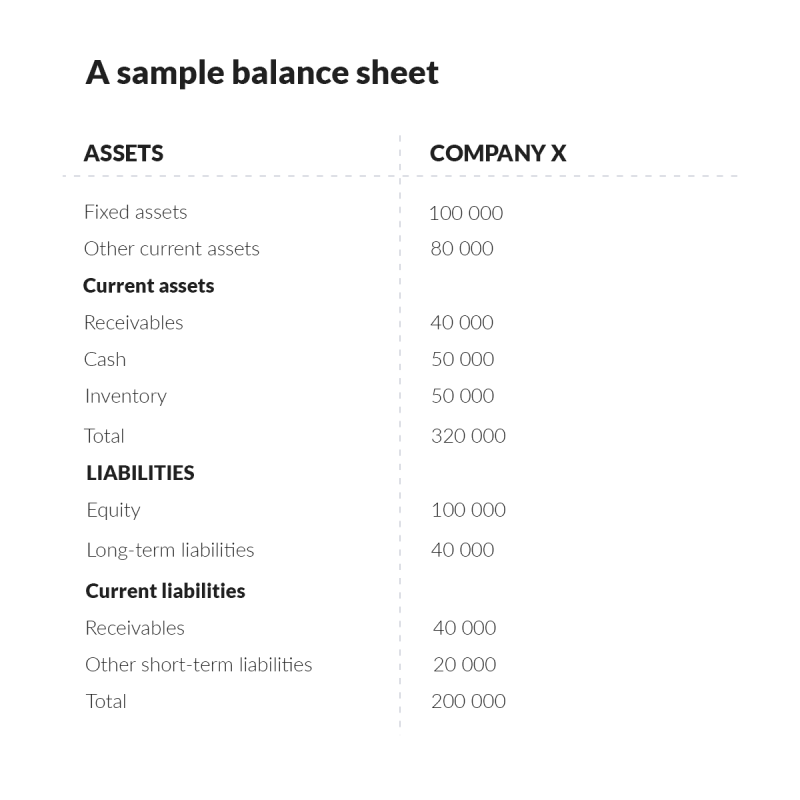 A sample balance sheet

| ASSETS | COMPANY X |
|---|---|
| Fixed assets | 100 000 |
| Other current assets | 80 000 |
| **Current assets** | |
| Receivables | 40 000 |
| Cash | 50 000 |
| Inventory | 50 000 |
| Total | 320 000 |
| **LIABILITIES** | |
| Equity | 100 000 |
| Long-term liabilities | 40 000 |
| **Current liabilities** | |
| Receivables | 40 000 |
| Other short-term liabilities | 20 000 |
| Total | 200 000 |